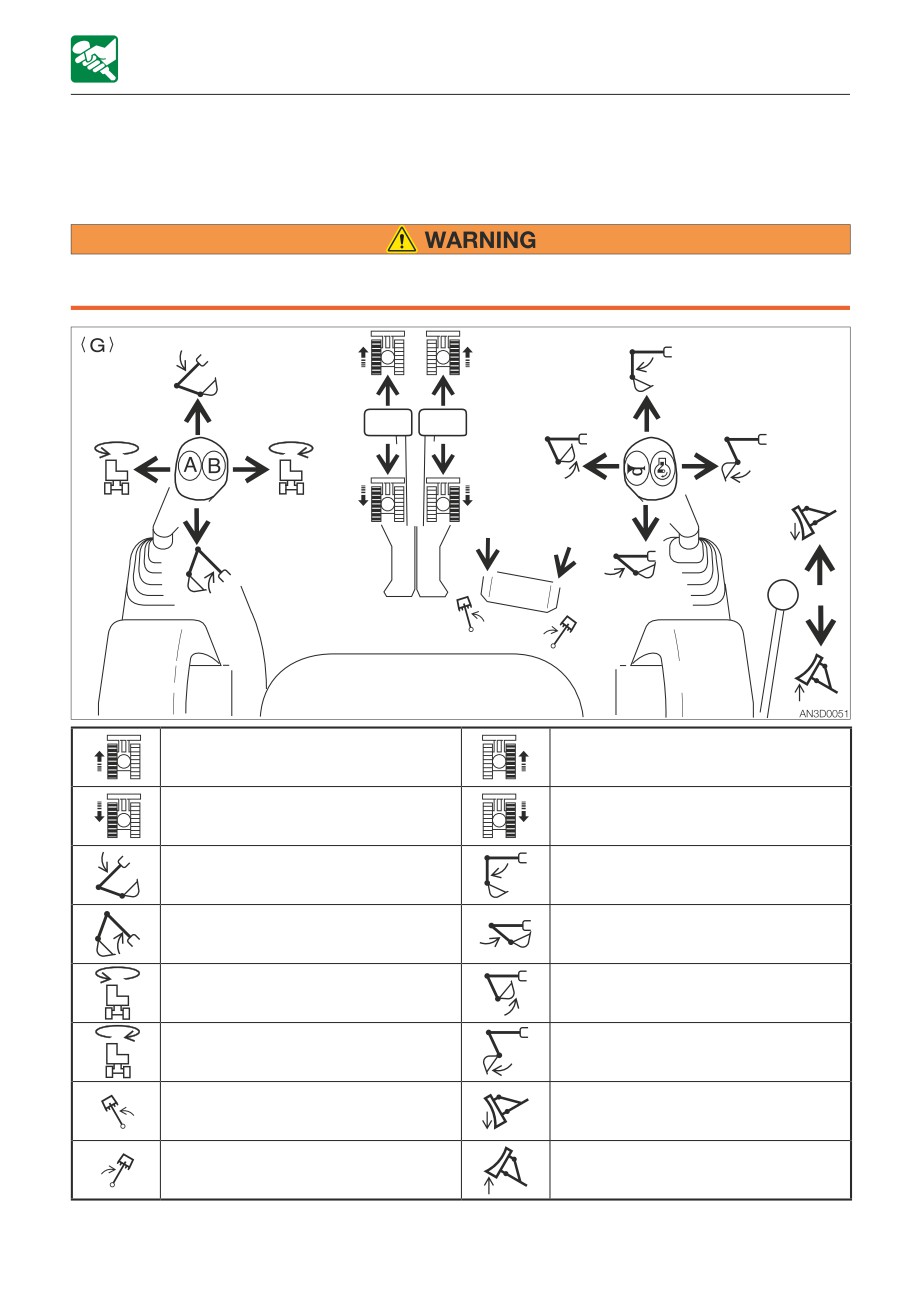 WARNING

〈G〉

A B

AN3D0051